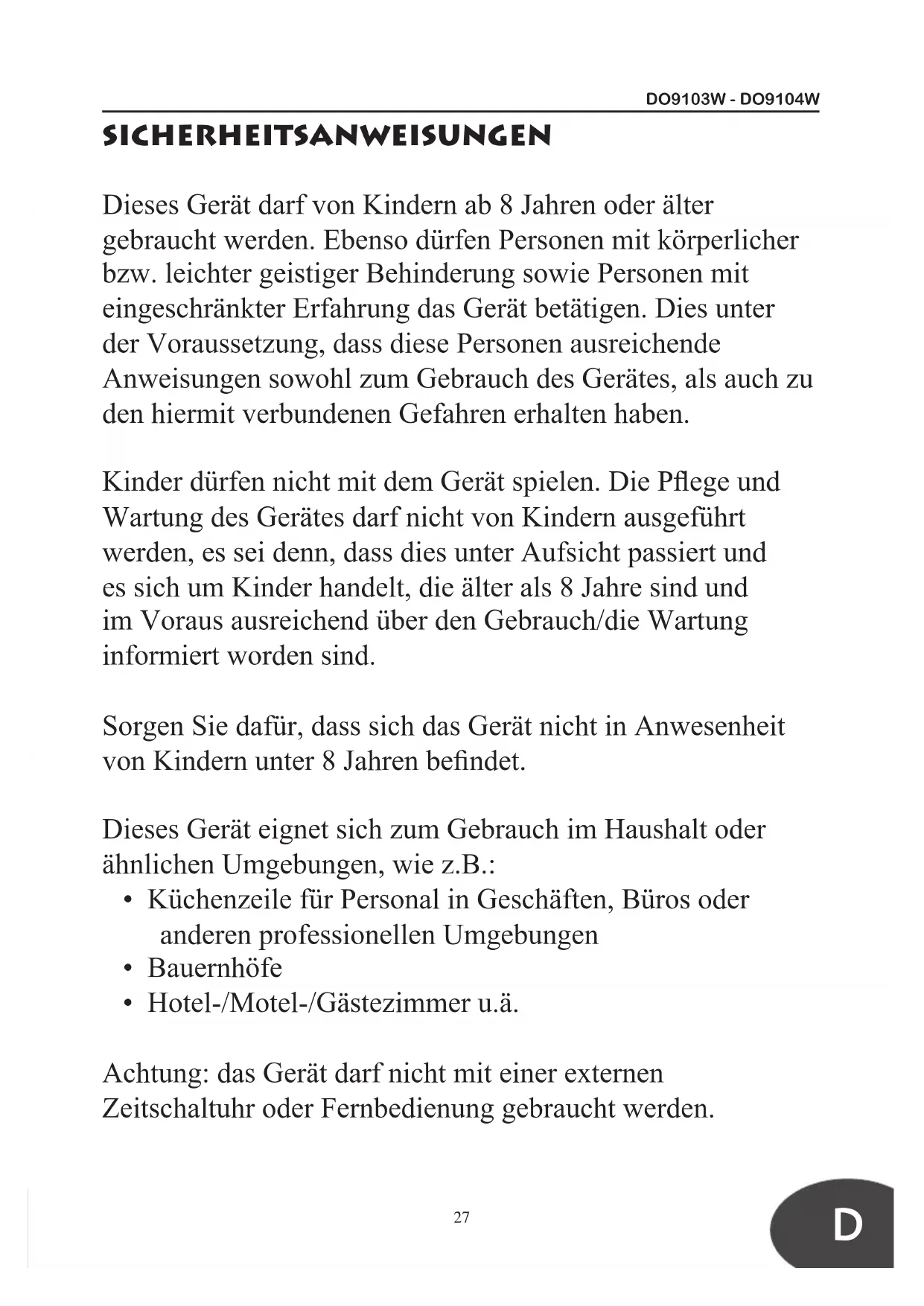 DO9103W - DO9104W

SICHERHEITSANWEISUNGEN

Dieses Gerät darf von Kindern ab 8 Jahren oder älter gebraucht werden. Ebenso dürfen Personen mit körperlicher bzw. leichter geistiger Behinderung sowie Personen mit eingeschränkter Erfahrung das Gerät betätigen. Dies unter der Voraussetzung, dass diese Personen ausreichende Anweisungen sowohl zum Gebrauch des Gerätes, als auch zu den hiermit verbundenen Gefahren erhalten haben.

Kinder dürfen nicht mit dem Gerät spielen. Die Pflege und Wartung des Gerätes darf nicht von Kindern ausgeführt werden, es sei denn, dass dies unter Aufsicht passiert und es sich um Kinder handelt, die älter als 8 Jahre sind und im Voraus ausreichend über den Gebrauch/die Wartung informiert worden sind.

Sorgen Sie dafür, dass sich das Gerät nicht in Anwesenheit von Kindern unter 8 Jahren befindet.

Dieses Gerät eignet sich zum Gebrauch im Haushalt oder ähnlichen Umgebungen, wie z.B.:
• Küchenzeile für Personal in Geschäften, Büros oder anderen professionellen Umgebungen
• Bauernhöfe
• Hotel-/Motel-/Gästezimmer u.ä.

Achtung: das Gerät darf nicht mit einer externen Zeitschaltuhr oder Fernbedienung gebraucht werden.

27

D